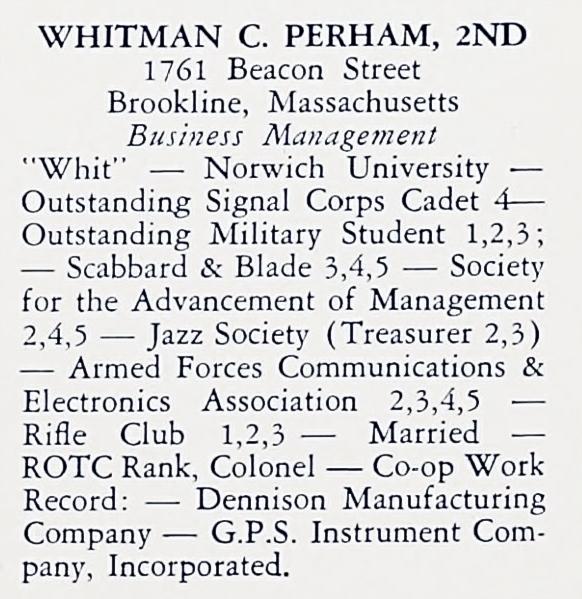 WHITMAN C. PERHAM, 2ND
1761 Beacon Street
Brookline, Massachusetts
Business Management

"Whit" — Norwich University — Outstanding Signal Corps Cadet 4— Outstanding Military Student 1,2,3; — Scabbard & Blade 3,4,5 — Society for the Advancement of Management 2,4,5 — Jazz Society (Treasurer 2,3) — Armed Forces Communications & Electronics Association 2,3,4,5 — Rifle Club 1,2,3 — Married — ROTC Rank, Colonel — Co-op Work Record: — Dennison Manufacturing Company — G.P.S. Instrument Company, Incorporated.